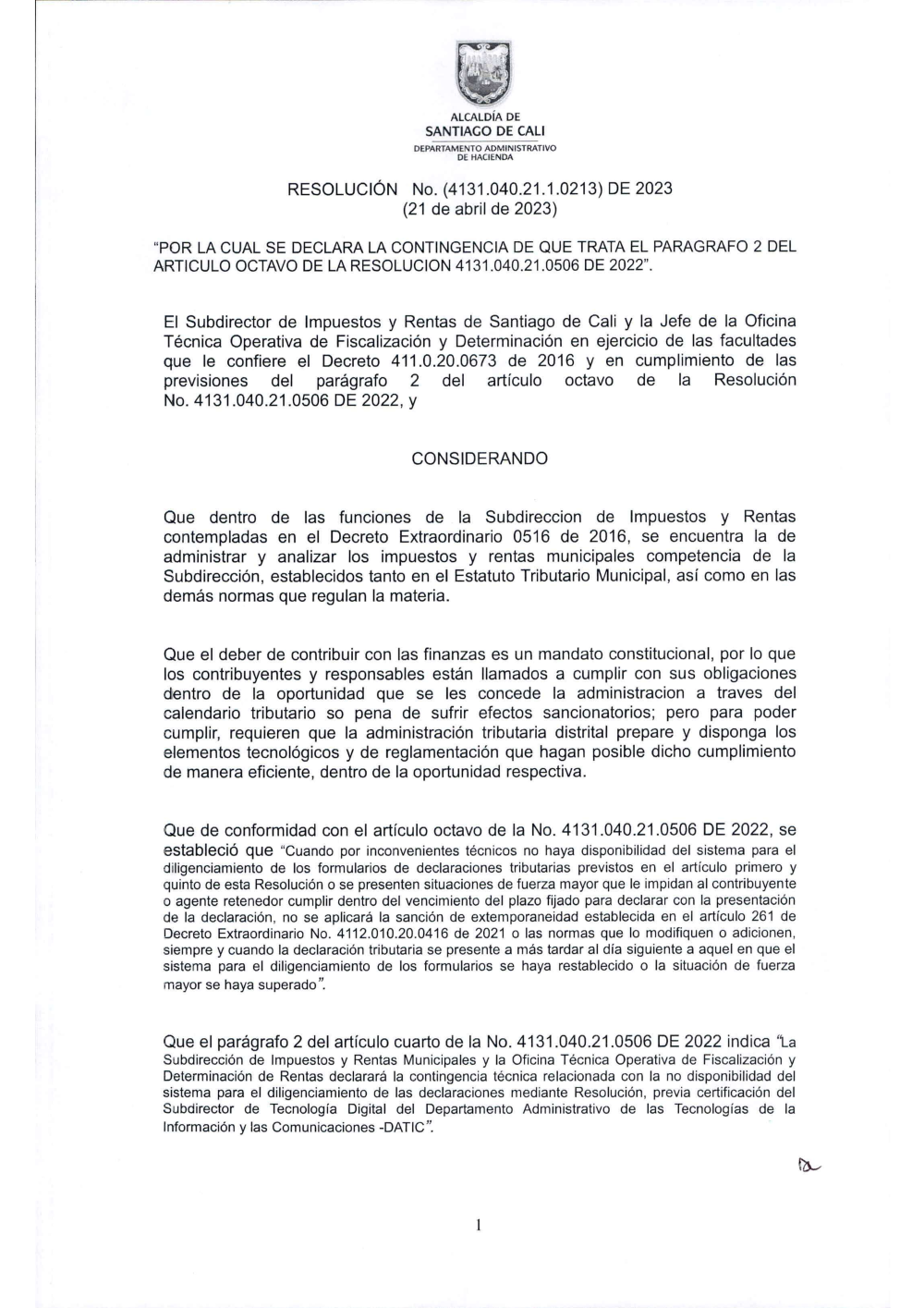 ALCALDÍA DE
SANTIAGO DE CALI
DEPARTAMENTO ADMINISTRATIVO
DE HACIENDA

RESOLUCIÓN No. (4131.040.21.1.0213) DE 2023
(21 de abril de 2023)

"POR LA CUAL SE DECLARA LA CONTINGENCIA DE QUE TRATA EL PARAGRAFO 2 DEL ARTICULO OCTAVO DE LA RESOLUCION 4131.040.21.0506 DE 2022".

El Subdirector de Impuestos y Rentas de Santiago de Cali y la Jefe de la Oficina Técnica Operativa de Fiscalización y Determinación en ejercicio de las facultades que le confiere el Decreto 411.0.20.0673 de 2016 y en cumplimiento de las previsiones del parágrafo 2 del artículo octavo de la Resolución No. 4131.040.21.0506 DE 2022, y

CONSIDERANDO

Que dentro de las funciones de la Subdireccion de Impuestos y Rentas contempladas en el Decreto Extraordinario 0516 de 2016, se encuentra la de administrar y analizar los impuestos y rentas municipales competencia de la Subdirección, establecidos tanto en el Estatuto Tributario Municipal, así como en las demás normas que regulan la materia.

Que el deber de contribuir con las finanzas es un mandato constitucional, por lo que los contribuyentes y responsables están llamados a cumplir con sus obligaciones dentro de la oportunidad que se les concede la administracion a traves del calendario tributario so pena de sufrir efectos sancionatorios; pero para poder cumplir, requieren que la administración tributaria distrital prepare y disponga los elementos tecnológicos y de reglamentación que hagan posible dicho cumplimiento de manera eficiente, dentro de la oportunidad respectiva.

Que de conformidad con el artículo octavo de la No. 4131.040.21.0506 DE 2022, se estableció que "Cuando por inconvenientes técnicos no haya disponibilidad del sistema para el diligenciamiento de los formularios de declaraciones tributarias previstos en el artículo primero y quinto de esta Resolución o se presenten situaciones de fuerza mayor que le impidan al contribuyente o agente retenedor cumplir dentro del vencimiento del plazo fijado para declarar con la presentación de la declaración, no se aplicará la sanción de extemporaneidad establecida en el artículo 261 de Decreto Extraordinario No. 4112.010.20.0416 de 2021 o las normas que lo modifiquen o adicionen, siempre y cuando la declaración tributaria se presente a más tardar al día siguiente a aquel en que el sistema para el diligenciamiento de los formularios se haya restablecido o la situación de fuerza mayor se haya superado".

Que el parágrafo 2 del artículo cuarto de la No. 4131.040.21.0506 DE 2022 indica "La Subdirección de Impuestos y Rentas Municipales y la Oficina Técnica Operativa de Fiscalización y Determinación de Rentas declarará la contingencia técnica relacionada con la no disponibilidad del sistema para el diligenciamiento de las declaraciones mediante Resolución, previa certificación del Subdirector de Tecnología Digital del Departamento Administrativo de las Tecnologías de la Información y las Comunicaciones -DATIC".

1